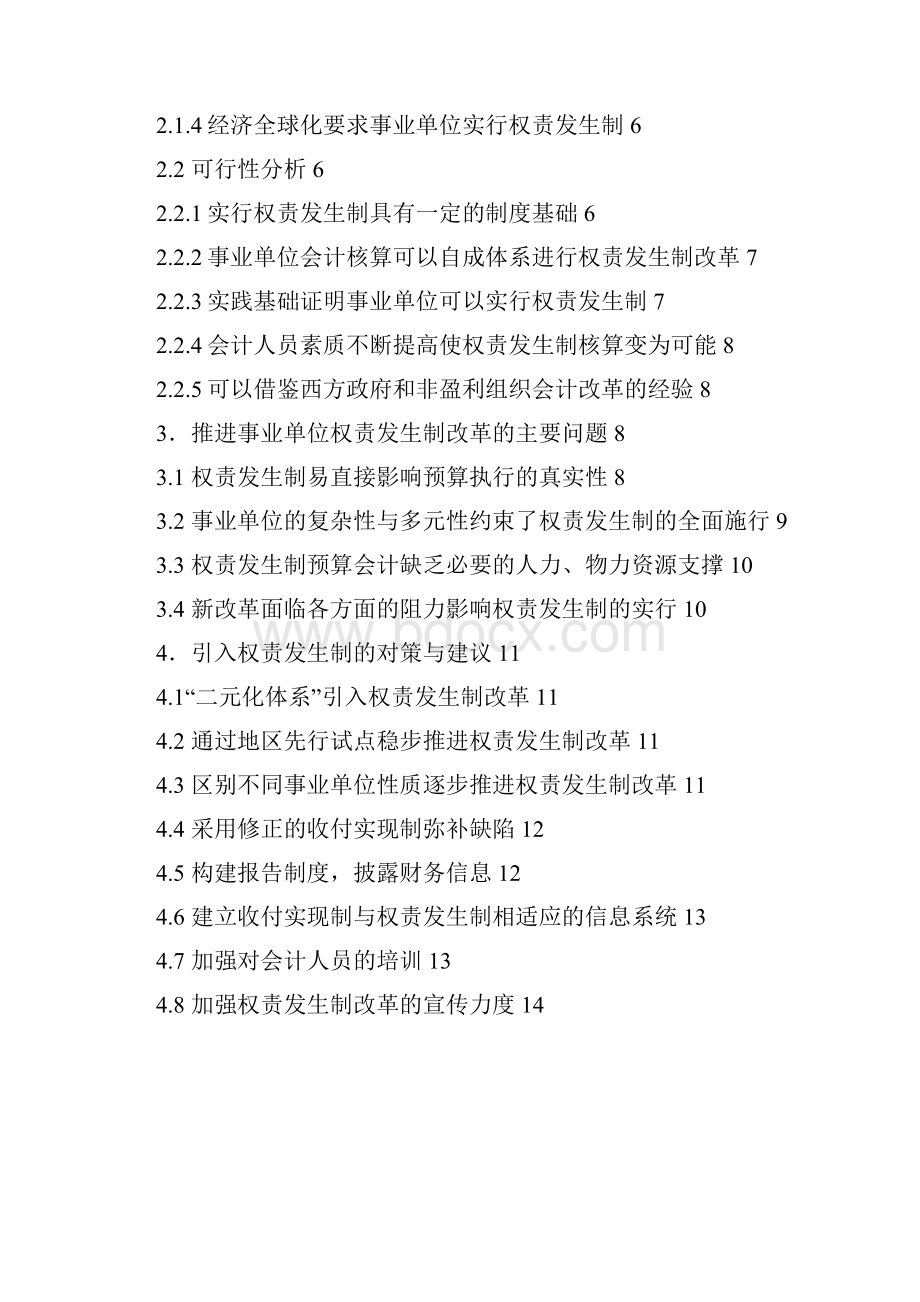 2.1.4 经济全球化要求事业单位实行权责发生制 6

2.2 可行性分析 6

2.2.1 实行权责发生制具有一定的制度基础 6

2.2.2 事业单位会计核算可以自成体系进行权责发生制改革 7

2.2.3 实践基础证明事业单位可以实行权责发生制 7

2.2.4 会计人员素质不断提高使权责发生制核算变为可能 8

2.2.5 可以借鉴西方政府和非盈利组织会计改革的经验 8

3．推进事业单位权责发生制改革的主要问题 8

3.1 权责发生制易直接影响预算执行的真实性 8

3.2 事业单位的复杂性与多元性约束了权责发生制的全面施行 9

3.3 权责发生制预算会计缺乏必要的人力、物力资源支撑 10

3.4 新改革面临各方面的阻力影响权责发生制的实行 10

www.bdocx.com

4．引入权责发生制的对策与建议 11

4.1“二元化体系”引入权责发生制改革 11

4.2 通过地区先行试点稳步推进权责发生制改革 11

4.3 区别不同事业单位性质逐步推进权责发生制改革 11

4.4 采用修正的收付实现制弥补缺陷 12

4.5 构建报告制度，披露财务信息 12

4.6 建立收付实现制与权责发生制相适应的信息系统 13

4.7 加强对会计人员的培训 13

4.8 加强权责发生制改革的宣传力度 14